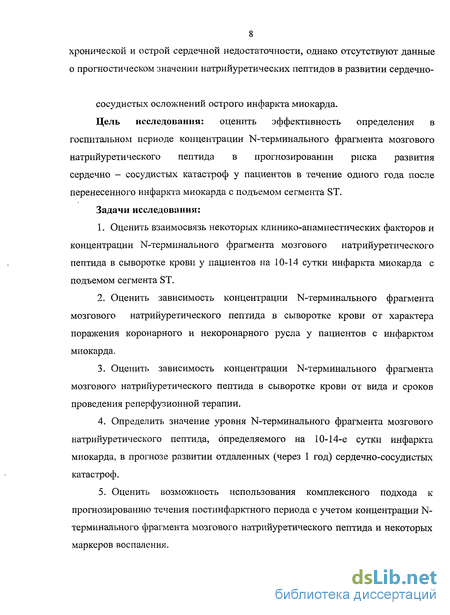 8

хронической и острой сердечной недостаточности, однако отсутствуют данные о прогностическом значении натрийуретических пептидов в развитии сердечно-

сосудистых осложнений острого инфаркта миокарда.

**Цель исследования:** оценить эффективность определения в госпитальном периоде концентрации N-терминального фрагмента мозгового натрийуретического пептида в прогнозировании риска развития сердечно – сосудистых катастроф у пациентов в течение одного года после перенесенного инфаркта миокарда с подъемом сегмента ST.

**Задачи исследования:**

1. Оценить взаимосвязь некоторых клинико-анамнестических факторов и концентрации N-терминального фрагмента мозгового натрийуретического пептида в сыворотке крови у пациентов на 10-14 сутки инфаркта миокарда с подъемом сегмента ST.

2. Оценить зависимость концентрации N-терминального фрагмента мозгового натрийуретического пептида в сыворотке крови от характера поражения коронарного и некоронарного русла у пациентов с инфарктом миокарда.

3. Оценить зависимость концентрации N-терминального фрагмента мозгового натрийуретического пептида в сыворотке крови от вида и сроков проведения реперфузионной терапии.

4. Определить значение уровня N-терминального фрагмента мозгового натрийуретического пептида, определяемого на 10-14-е сутки инфаркта миокарда, в прогнозе развитии отдаленных (через 1 год) сердечно-сосудистых катастроф.

5. Оценить возможность использования комплексного подхода к прогнозированию течения постинфарктного периода с учетом концентрации N-терминального фрагмента мозгового натрийуретического пептида и некоторых маркеров воспаления.

dsLib.net
библиотека диссертаций